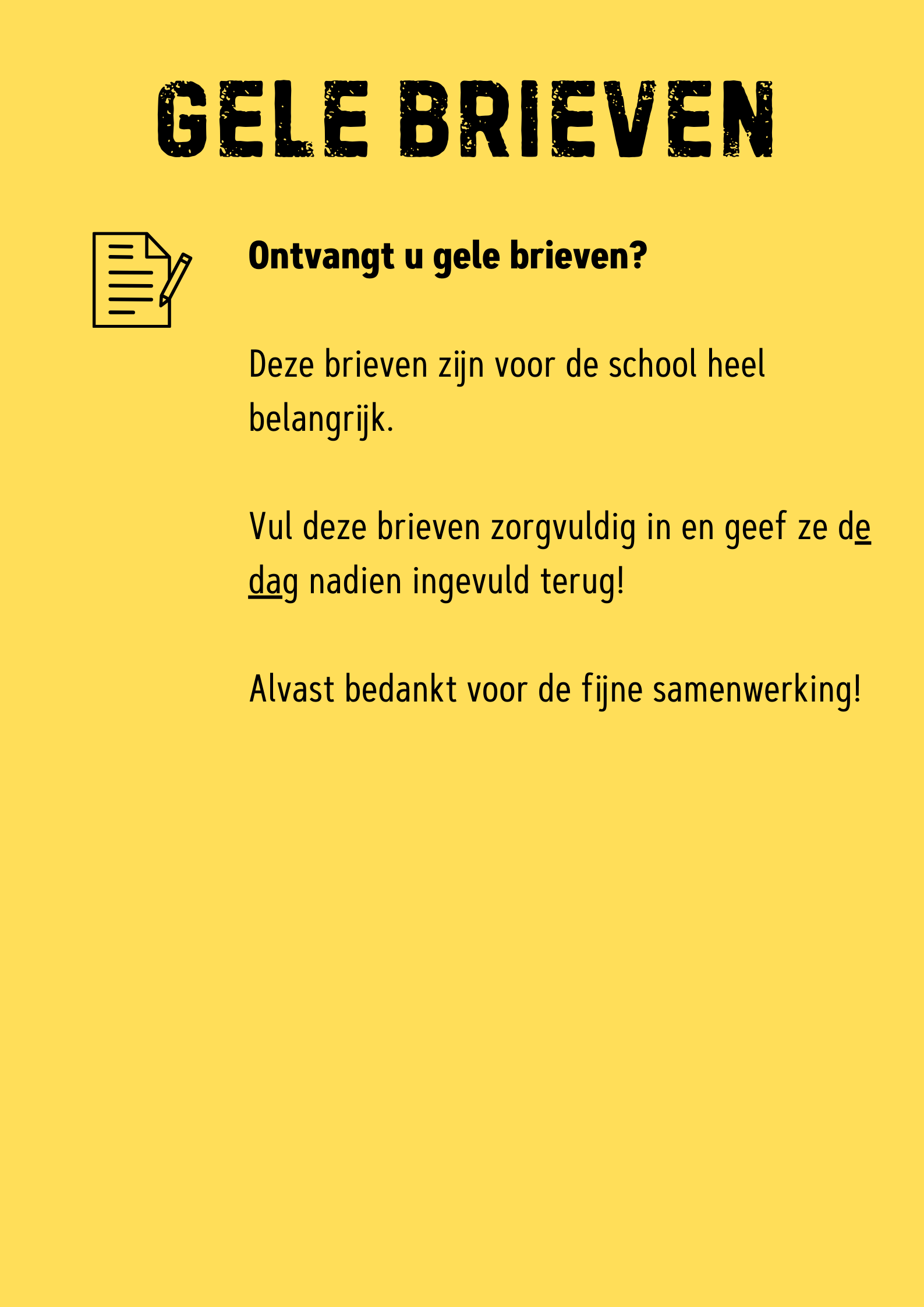 GELE BRIEVEN

Ontvangt u gele brieven?

Deze brieven zijn voor de school heel belangrijk.

Vul deze brieven zorgvuldig in en geef ze de dag nadien ingevuld terug!

Alvast bedankt voor de fijne samenwerking!